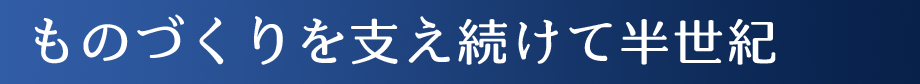 ものづくりを支え続けて半世紀